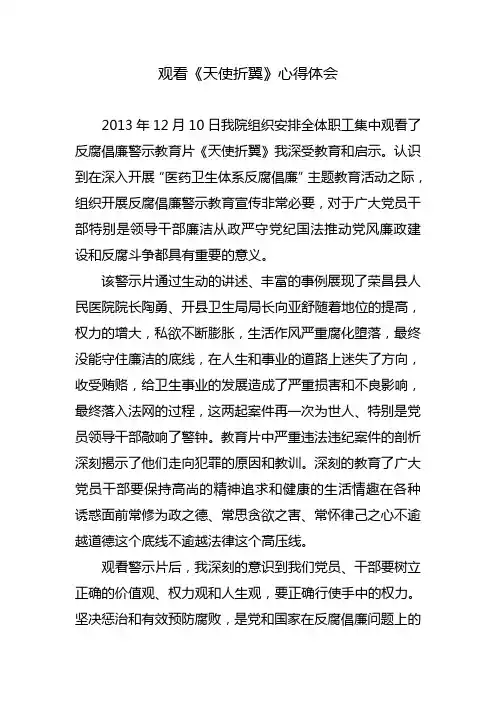 观看《天使折翼》心得体会

2013 年 12 月 10 日我院组织安排全体职工集中观看了反腐倡廉警示教育片《天使折翼》我深受教育和启示。认识到在深入开展“医药卫生体系反腐倡廉”主题教育活动之际，组织开展反腐倡廉警示教育宣传非常必要，对于广大党员干部特别是领导干部廉洁从政严守党纪国法推动党风廉政建设和反腐斗争都具有重要的意义。

该警示片通过生动的讲述、丰富的事例展现了荣昌县人民医院院长陶勇、开县卫生局局长向亚舒随着地位的提高，权力的增大，私欲不断膨胀，生活作风严重腐化堕落，最终没能守住廉洁的底线，在人生和事业的道路上迷失了方向，收受贿赂，给卫生事业的发展造成了严重损害和不良影响，最终落入法网的过程，这两起案件再一次为世人、特别是党员领导干部敲响了警钟。教育片中严重违法违纪案件的剖析深刻揭示了他们走向犯罪的原因和教训。深刻的教育了广大党员干部要保持高尚的精神追求和健康的生活情趣在各种诱惑面前常修为政之德、常思贪欲之害、常怀律己之心不逾越道德这个底线不逾越法律这个高压线。

观看警示片后，我深刻的意识到我们党员、干部要树立正确的价值观、权力观和人生观，要正确行使手中的权力。坚决惩治和有效预防腐败，是党和国家在反腐倡廉问题上的